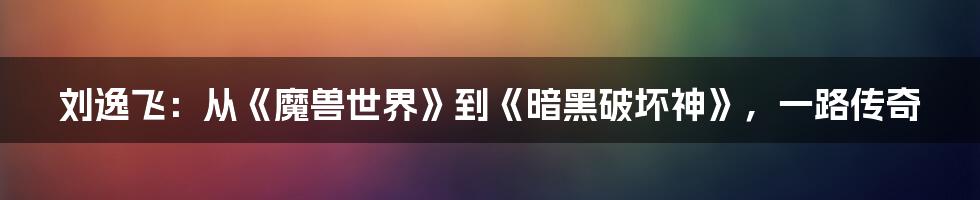 刘逸飞：从《魔兽世界》到《暗黑破坏神》，一路传奇